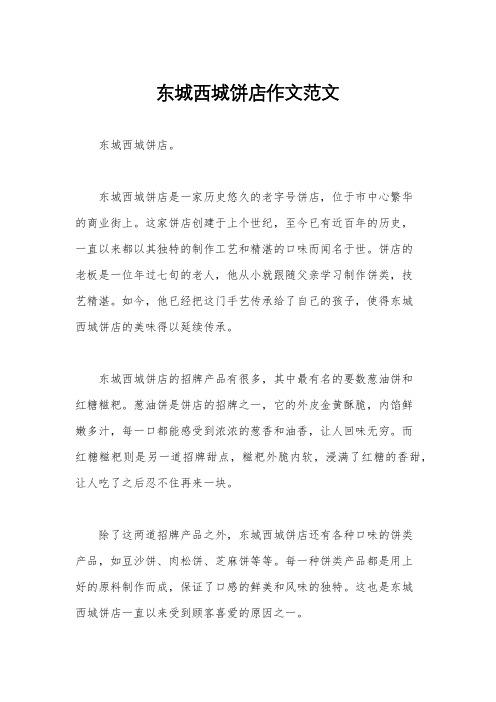 东城西城饼店作文范文

东城西城饼店。

东城西城饼店是一家历史悠久的老字号饼店，位于市中心繁华的商业街上。这家饼店创建于上个世纪，至今已有近百年的历史，一直以来都以其独特的制作工艺和精湛的口味而闻名于世。饼店的老板是一位年过七旬的老人，他从小就跟随父亲学习制作饼类，技艺精湛。如今，他已经把这门手艺传承给了自己的孩子，使得东城西城饼店的美味得以延续传承。

东城西城饼店的招牌产品有很多，其中最有名的要数葱油饼和红糖糍粑。葱油饼是饼店的招牌之一，它的外皮金黄酥脆，内馅鲜嫩多汁，每一口都能感受到浓浓的葱香和油香，让人回味无穷。而红糖糍粑则是另一道招牌甜点，糍粑外脆内软，浸满了红糖的香甜，让人吃了之后忍不住再来一块。

除了这两道招牌产品之外，东城西城饼店还有各种口味的饼类产品，如豆沙饼、肉松饼、芝麻饼等等。每一种饼类产品都是用上好的原料制作而成，保证了口感的鲜美和风味的独特。这也是东城西城饼店一直以来受到顾客喜爱的原因之一。